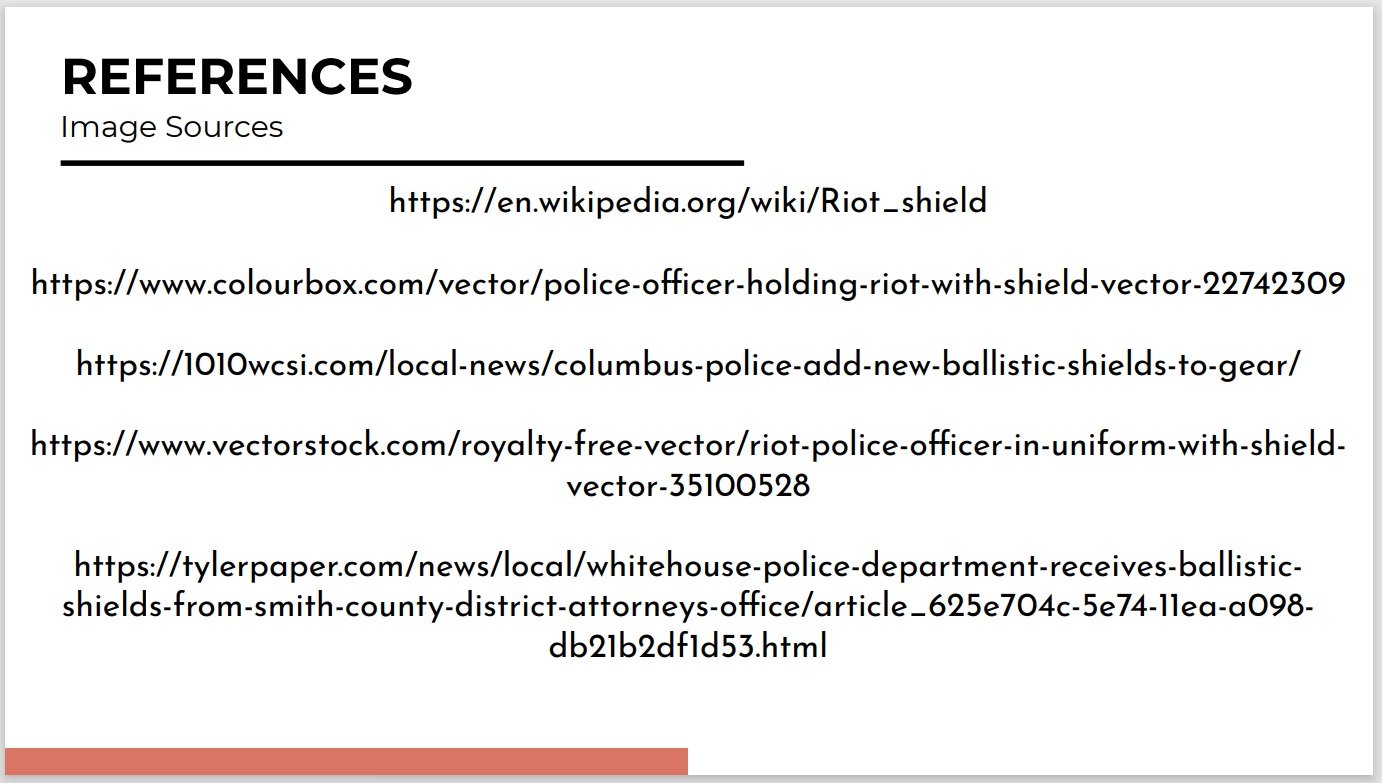 REFERENCES
Image Sources

https://en.wikipedia.org/wiki/Riot_shield

https://www.colourbox.com/vector/police-officer-holding-riot-with-shield-vector-22742309

https://1010wcsi.com/local-news/columbus-police-add-new-ballistic-shields-to-gear/

https://www.vectorstock.com/royalty-free-vector/riot-police-officer-in-uniform-with-shield-vector-35100528

https://tylerpaper.com/news/local/whitehouse-police-department-receives-ballistic-shields-from-smith-county-district-attorneys-office/article_625e704c-5e74-11ea-a098-db21b2df1d53.html